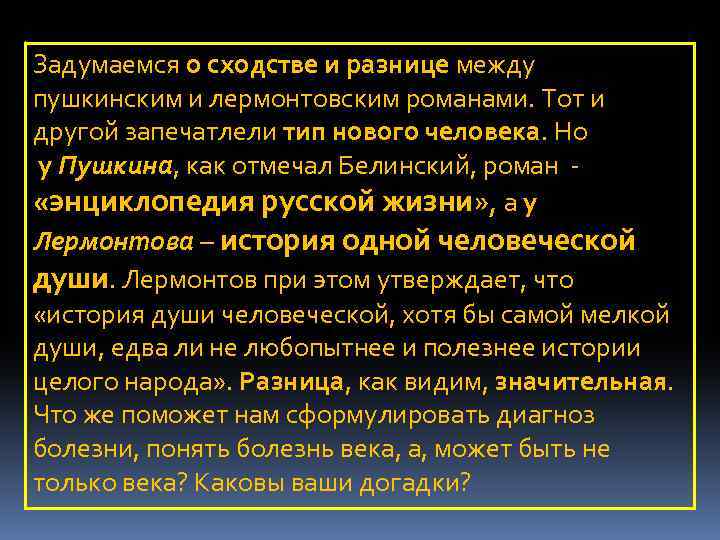 Задумаемся о сходстве и разнице между пушкинским и лермонтовским романами. Тот и другой запечатлели тип нового человека. Но у Пушкина, как отмечал Белинский, роман - «энциклопедия русской жизни», а у Лермонтова – история одной человеческой души. Лермонтов при этом утверждает, что «история души человеческой, хотя бы самой мелкой души, едва ли не любопытнее и полезнее истории целого народа». Разница, как видим, значительная. Что же поможет нам сформулировать диагноз болезни, понять болезнь века, а, может быть не только века? Каковы ваши догадки?